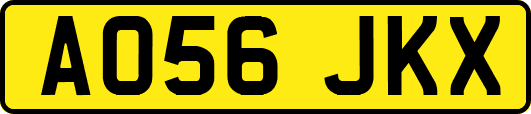 AO56 JKX